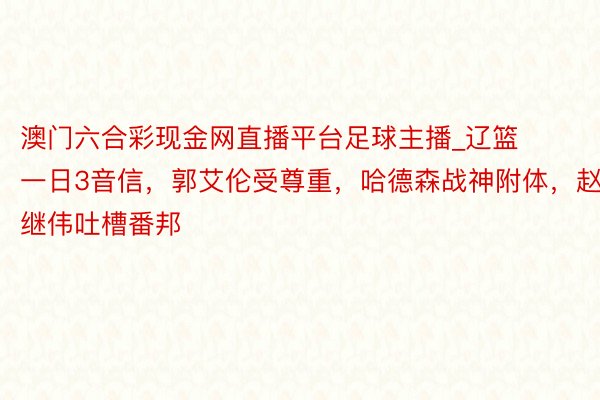 澳门六合彩现金网直播平台足球主播_辽篮一日3音信，郭艾伦受尊重，哈德森战神附体，赵继伟吐槽番邦